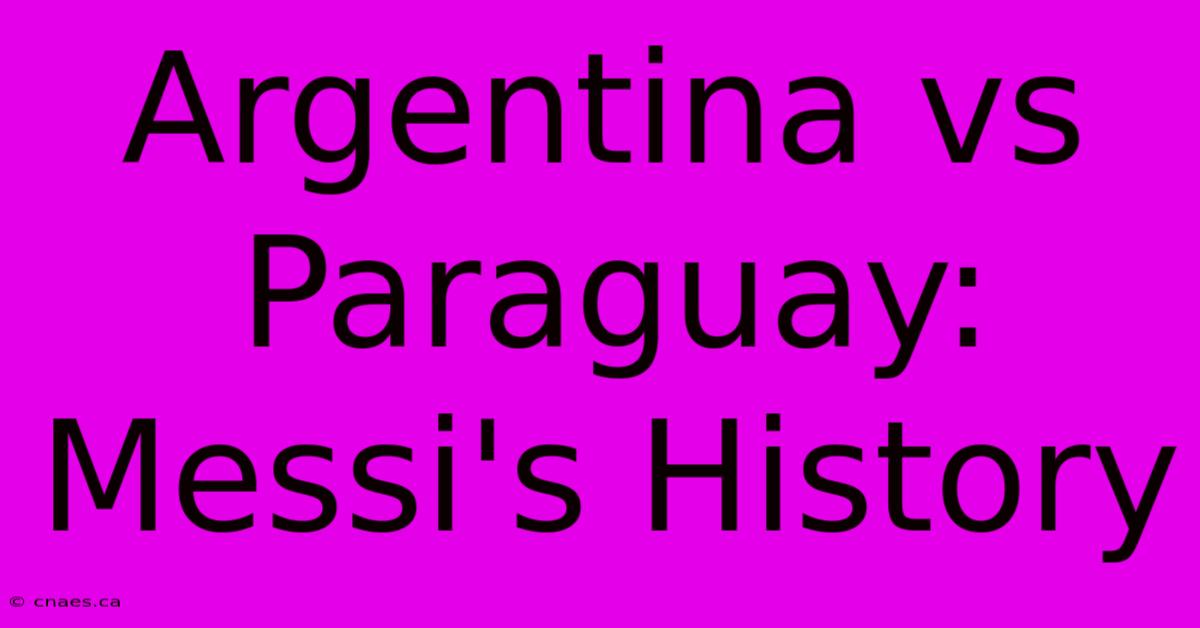 Argentina vs Paraguay: Messi's History

© cnaes.ca